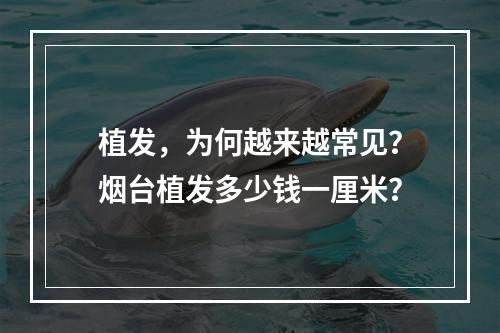 植发，为何越来越常见？
烟台植发多少钱一厘米？